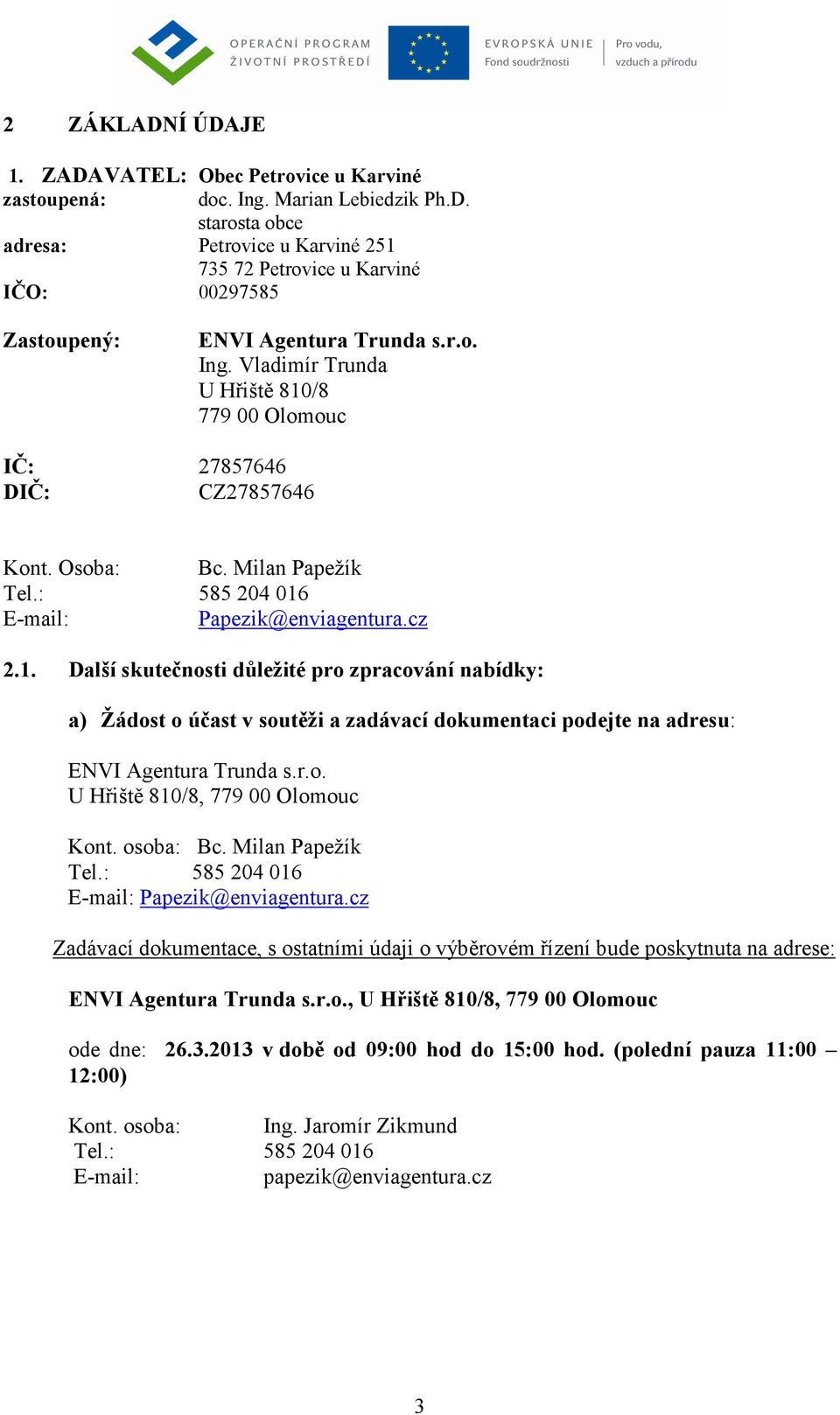 OPERAČNÍ PROGRAM
ŽIVOTNÍ PROSTŘEDÍ

EVROPSKÁ UNIE
Fond soudržnosti

Pro vodu,
vzduch a přírodu

2 ZÁKLADNÍ ÚDAJE

1. ZADAVATEL: Obec Petrovice u Karviné
zastoupená: doc. Ing. Marian Lebiedzik Ph.D.
starosta obce
adresa: Petrovice u Karviné 251
735 72 Petrovice u Karviné
IČO: 00297585

Zastoupený: ENVI Agentura Trunda s.r.o.
Ing. Vladimír Trunda
U Hřiště 810/8
779 00 Olomouc

IČ: 27857646
DIČ: CZ27857646

Kont. Osoba: Bc. Milan Papežík
Tel.: 585 204 016
E-mail: Papezik@enviagentura.cz

2.1. Další skutečnosti důležité pro zpracování nabídky:

a) Žádost o účast v soutěži a zadávací dokumentaci podejte na adresu:

ENVI Agentura Trunda s.r.o.
U Hřiště 810/8, 779 00 Olomouc

Kont. osoba: Bc. Milan Papežík
Tel.: 585 204 016
E-mail: Papezik@enviagentura.cz

Zadávací dokumentace, s ostatními údaji o výběrovém řízení bude poskytnuta na adrese:

ENVI Agentura Trunda s.r.o., U Hřiště 810/8, 779 00 Olomouc

ode dne: 26.3.2013 v době od 09:00 hod do 15:00 hod. (polední pauza 11:00 – 12:00)

Kont. osoba: Ing. Jaromír Zikmund
Tel.: 585 204 016
E-mail: papezik@enviagentura.cz

3